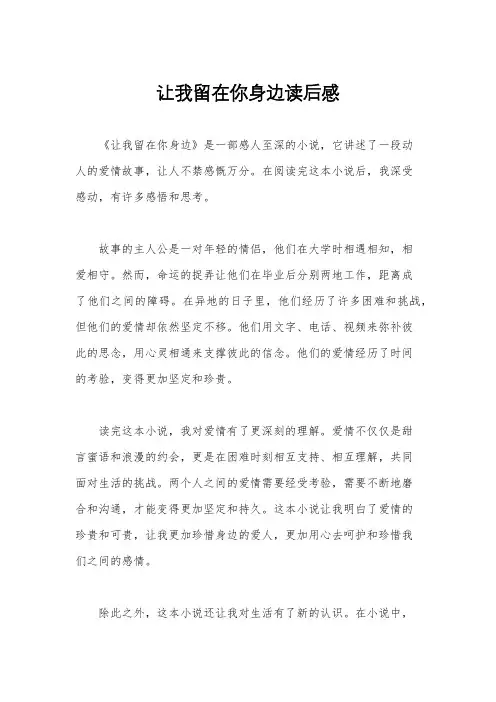 让我留在你身边读后感

《让我留在你身边》是一部感人至深的小说，它讲述了一段动人的爱情故事，让人不禁感慨万分。在阅读完这本小说后，我深受感动，有许多感悟和思考。

故事的主人公是一对年轻的情侣，他们在大学时相遇相知，相爱相守。然而，命运的捉弄让他们在毕业后分别两地工作，距离成了他们之间的障碍。在异地的日子里，他们经历了许多困难和挑战，但他们的爱情却依然坚定不移。他们用文字、电话、视频来弥补彼此的思念，用心灵相通来支撑彼此的信念。他们的爱情经历了时间的考验，变得更加坚定和珍贵。

读完这本小说，我对爱情有了更深刻的理解。爱情不仅仅是甜言蜜语和浪漫的约会，更是在困难时刻相互支持、相互理解，共同面对生活的挑战。两个人之间的爱情需要经受考验，需要不断地磨合和沟通，才能变得更加坚定和持久。这本小说让我明白了爱情的珍贵和可贵，让我更加珍惜身边的爱人，更加用心去呵护和珍惜我们之间的感情。

除此之外，这本小说还让我对生活有了新的认识。在小说中，